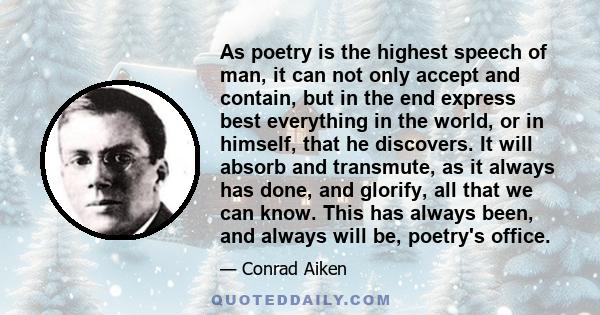 As poetry is the highest speech of man, it can not only accept and contain, but in the end express best everything in the world, or in himself, that he discovers. It will absorb and transmute, as it always has done, and glorify, all that we can know. This has always been, and always will be, poetry's office.

— Conrad Aiken

QUOTEDDAILY.COM